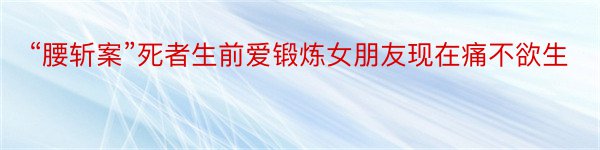 “腰斩案”死者生前爱锻炼女朋友现在痛不欲生